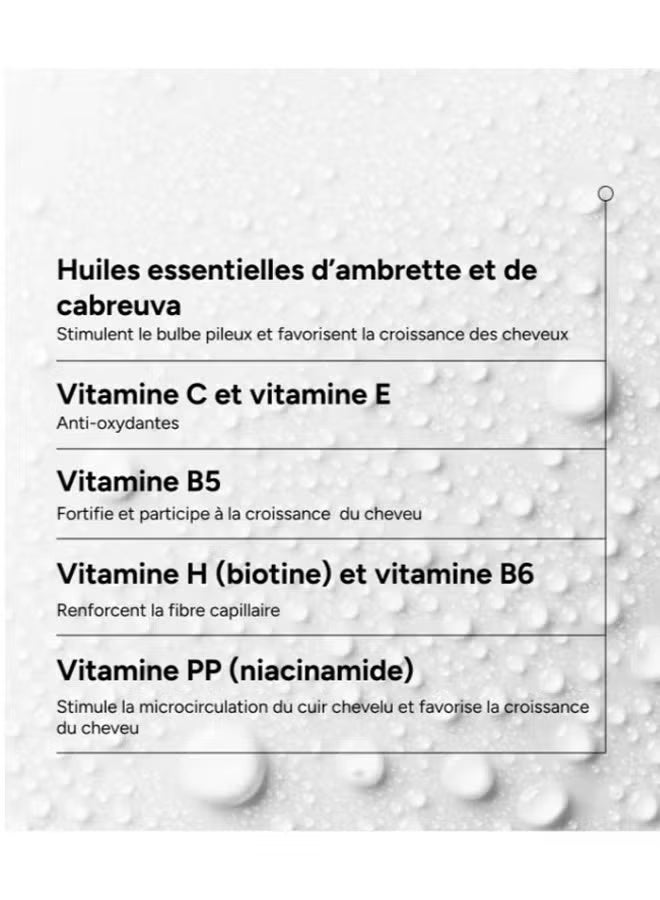 Huiles essentielles d'ambrette et de cabreuva
Stimulent le bulbe pileux et favorisent la croissance des cheveux

Vitamine C et vitamine E
Anti-oxydantes

Vitamine B5
Fortifie et participe à la croissance du cheveu

Vitamine H (biotine) et vitamine B6
Renforcent la fibre capillaire

Vitamine PP (niacinamide)
Stimule la microcirculation du cuir chevelu et favorise la croissance du cheveu